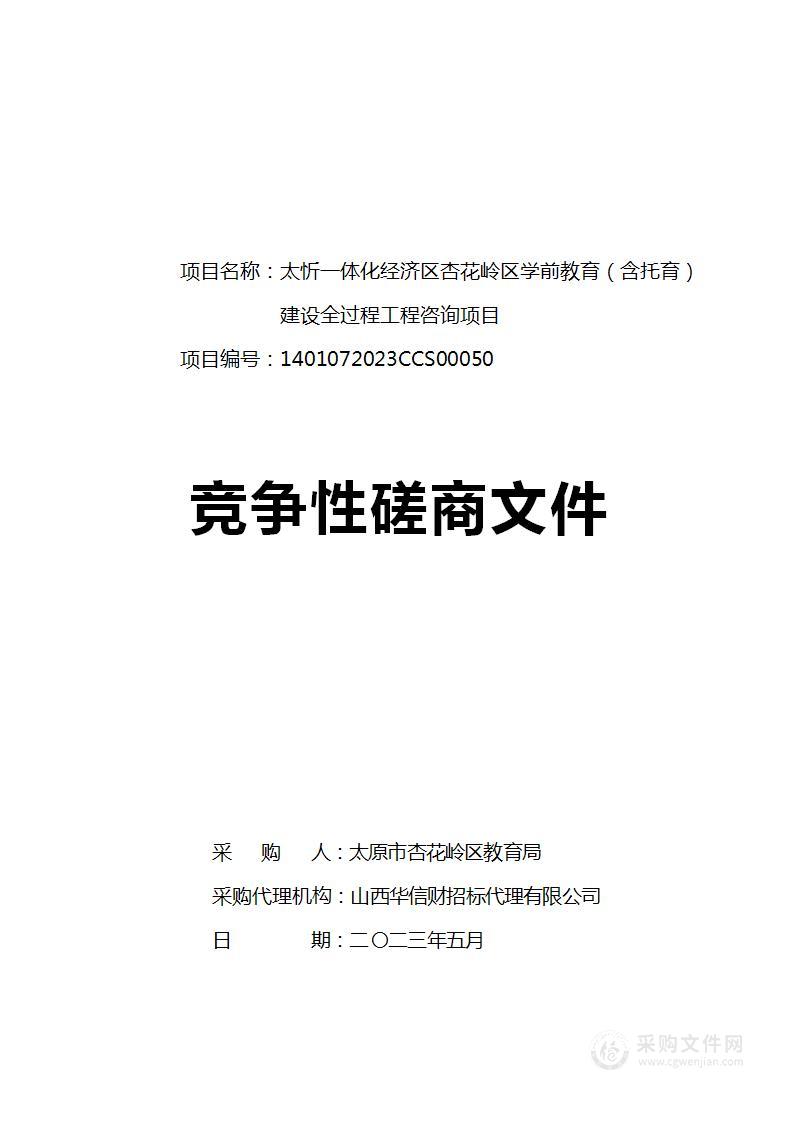 项目名称：太忻一体化经济区杏花岭区学前教育（含托育）建设全过程工程咨询项目

项目编号：1401072023CCS00050

竞争性磋商文件

采　购　人：太原市杏花岭区教育局

采购代理机构：山西华信财招标代理有限公司

日　　　期：二〇二三年五月

采购文件网
www.cgwenjian.com